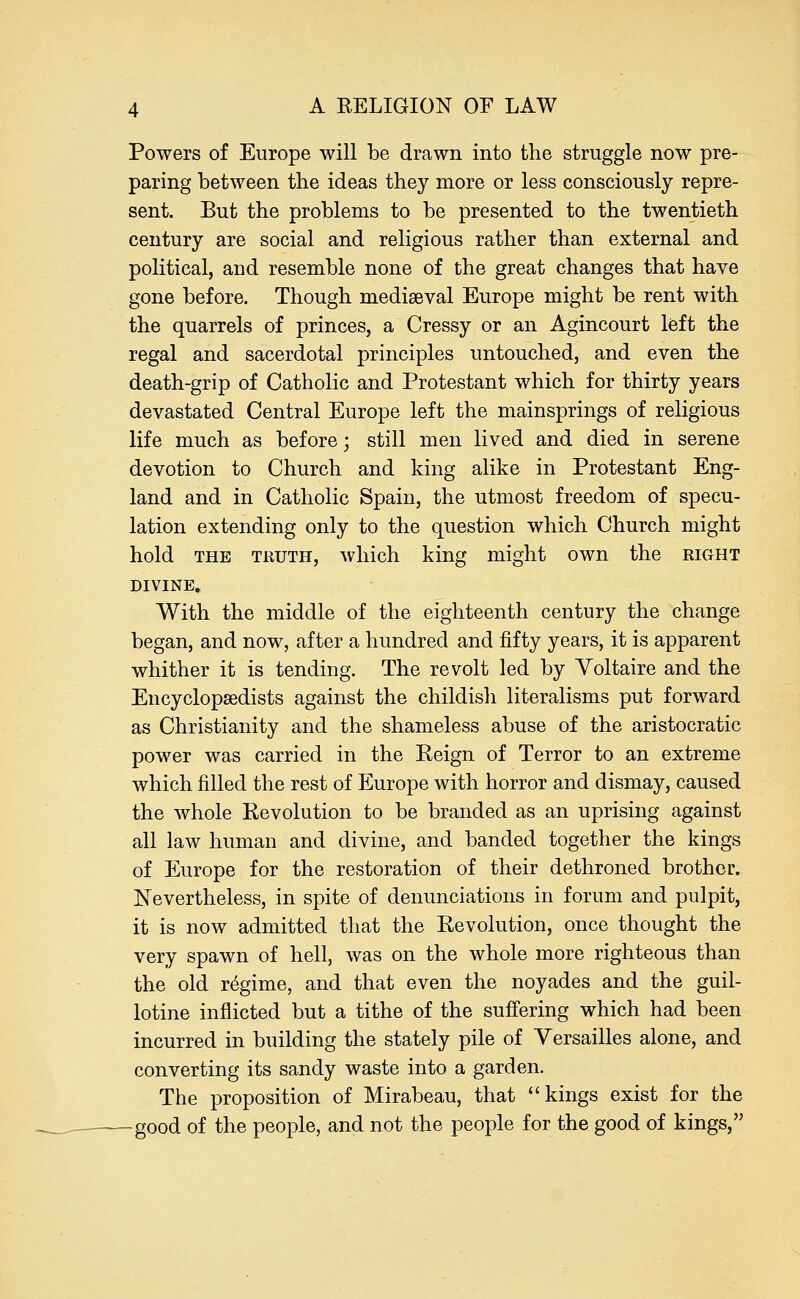 4 A RELIGION OF LAW

Powers of Europe will be drawn into the struggle now preparing between the ideas they more or less consciously represent. But the problems to be presented to the twentieth century are social and religious rather than external and political, and resemble none of the great changes that have gone before. Though mediæval Europe might be rent with the quarrels of princes, a Cressy or an Agincourt left the regal and sacerdotal principles untouched, and even the death-grip of Catholic and Protestant which for thirty years devastated Central Europe left the mainsprings of religious life much as before; still men lived and died in serene devotion to Church and king alike in Protestant England and in Catholic Spain, the utmost freedom of speculation extending only to the question which Church might hold THE TRUTH, which king might own the RIGHT DIVINE.

With the middle of the eighteenth century the change began, and now, after a hundred and fifty years, it is apparent whither it is tending. The revolt led by Voltaire and the Encyclopædists against the childish literalisms put forward as Christianity and the shameless abuse of the aristocratic power was carried in the Reign of Terror to an extreme which filled the rest of Europe with horror and dismay, caused the whole Revolution to be branded as an uprising against all law human and divine, and banded together the kings of Europe for the restoration of their dethroned brother. Nevertheless, in spite of denunciations in forum and pulpit, it is now admitted that the Revolution, once thought the very spawn of hell, was on the whole more righteous than the old régime, and that even the noyades and the guillotine inflicted but a tithe of the suffering which had been incurred in building the stately pile of Versailles alone, and converting its sandy waste into a garden.

The proposition of Mirabeau, that "kings exist for the good of the people, and not the people for the good of kings,"